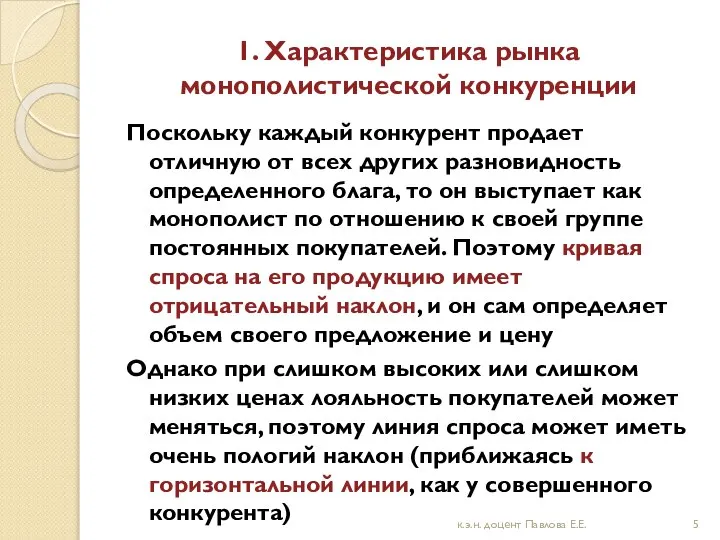 1. Характеристика рынка монополистической конкуренции

Поскольку каждый конкурент продает отличную от всех других разновидность определенного блага, то он выступает как монополист по отношению к своей группе постоянных покупателей. Поэтому кривая спроса на его продукцию имеет отрицательный наклон, и он сам определяет объем своего предложение и цену

Однако при слишком высоких или слишком низких ценах лояльность покупателей может меняться, поэтому линия спроса может иметь очень пологий наклон (приближаясь к горизонтальной линии, как у совершенного конкурента)

к.э.н. доцент Павлова Е.Е.

5